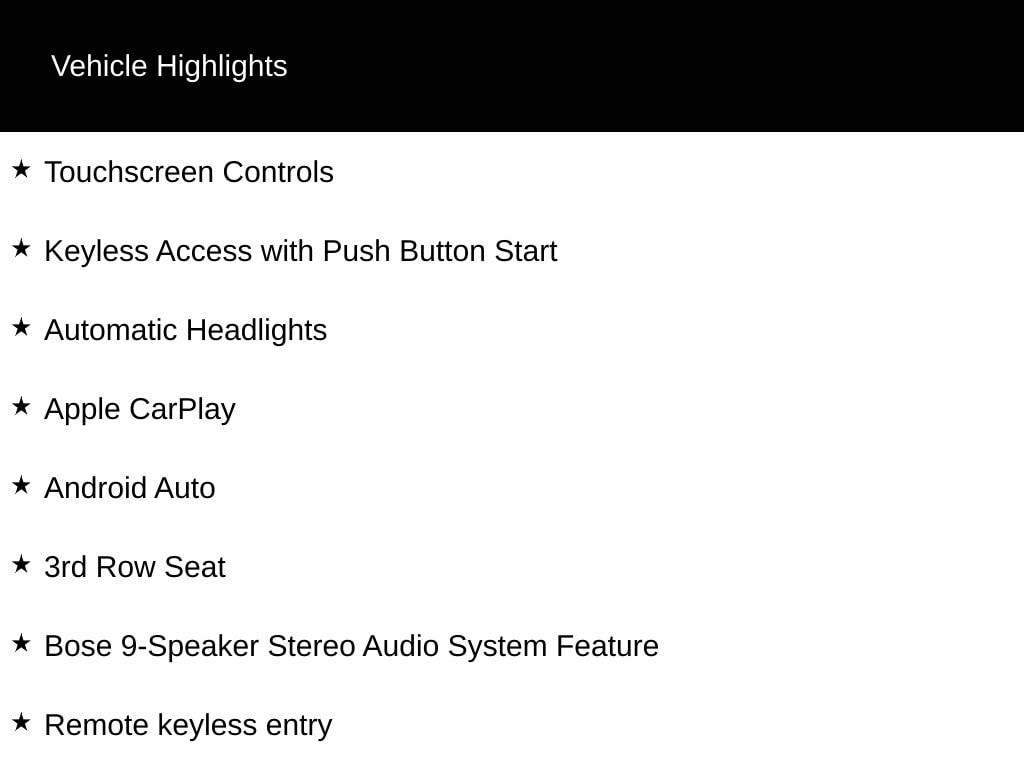 Vehicle Highlights

★ Touchscreen Controls

★ Keyless Access with Push Button Start

★ Automatic Headlights

★ Apple CarPlay

★ Android Auto

★ 3rd Row Seat

★ Bose 9-Speaker Stereo Audio System Feature

★ Remote keyless entry